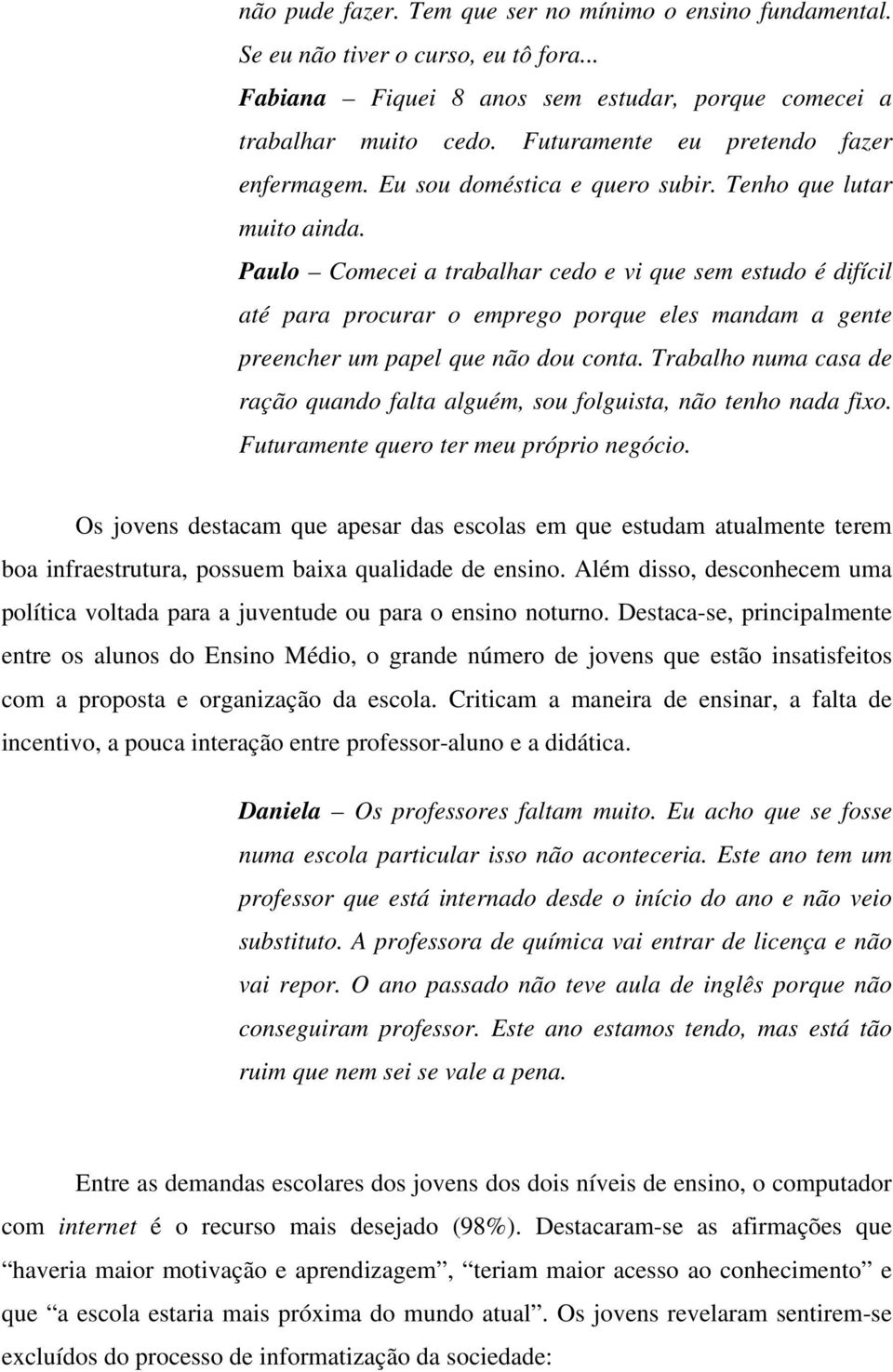 não pude fazer. Tem que ser no mínimo o ensino fundamental. Se eu não tiver o curso, eu tô fora...

Fabiana – Fiquei 8 anos sem estudar, porque comecei a trabalhar muito cedo. Futuramente eu pretendo fazer enfermagem. Eu sou doméstica e quero subir. Tenho que lutar muito ainda.

Paulo – Comecei a trabalhar cedo e vi que sem estudo é difícil até para procurar o emprego porque eles mandam a gente preencher um papel que não dou conta. Trabalho numa casa de ração quando falta alguém, sou folguista, não tenho nada fixo. Futuramente quero ter meu próprio negócio.

Os jovens destacam que apesar das escolas em que estudam atualmente terem boa infraestrutura, possuem baixa qualidade de ensino. Além disso, desconhecem uma política voltada para a juventude ou para o ensino noturno. Destaca-se, principalmente entre os alunos do Ensino Médio, o grande número de jovens que estão insatisfeitos com a proposta e organização da escola. Criticam a maneira de ensinar, a falta de incentivo, a pouca interação entre professor-aluno e a didática.

Daniela – Os professores faltam muito. Eu acho que se fosse numa escola particular isso não aconteceria. Este ano tem um professor que está internado desde o início do ano e não veio substituto. A professora de química vai entrar de licença e não vai repor. O ano passado não teve aula de inglês porque não conseguiram professor. Este ano estamos tendo, mas está tão ruim que nem sei se vale a pena.

Entre as demandas escolares dos jovens dos dois níveis de ensino, o computador com internet é o recurso mais desejado (98%). Destacaram-se as afirmações que “haveria maior motivação e aprendizagem”, “teriam maior acesso ao conhecimento” e que “a escola estaria mais próxima do mundo atual”. Os jovens revelaram sentirem-se excluídos do processo de informatização da sociedade: